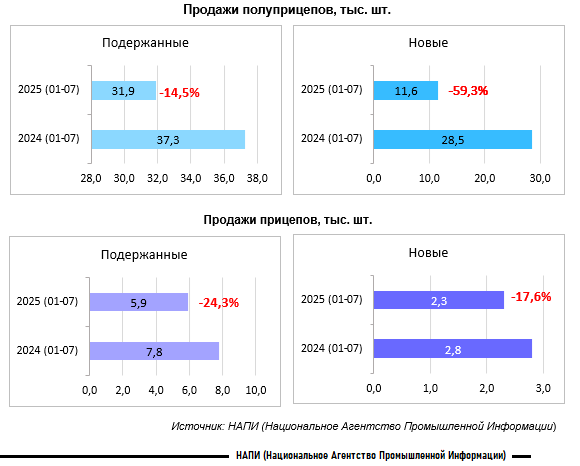 Продажи полуприцепов, тыс. шт.

Подержанные

2025 (01-07)
31,9
-14,5%
2024 (01-07)
37,3

28,0 30,0 32,0 34,0 36,0 38,0

Новые

2025 (01-07)
11,6
-59,3%
2024 (01-07)
28,5

0,0 10,0 20,0 30,0

Продажи прицепов, тыс. шт.

Подержанные

2025 (01-07)
5,9
-24,3%
2024 (01-07)
7,8

0,0 2,0 4,0 6,0 8,0 10,0

Новые

2025 (01-07)
2,3
-17,6%
2024 (01-07)
2,8

0,0 1,0 2,0 3,0

Источник: НАПИ (Национальное Агентство Промышленной Информации)

НАПИ (Национальное Агентство Промышленной Информации)